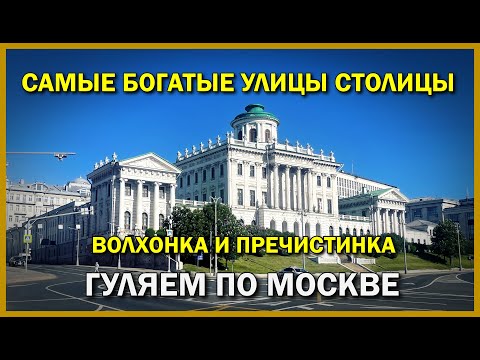 САМЫЕ БОГАТЫЕ УЛИЦЫ СТОЛИЦЫ

ВОЛХОНКА И ПРЕЧИСТИНКА

ГУЛЯЕМ ПО МОСКВЕ